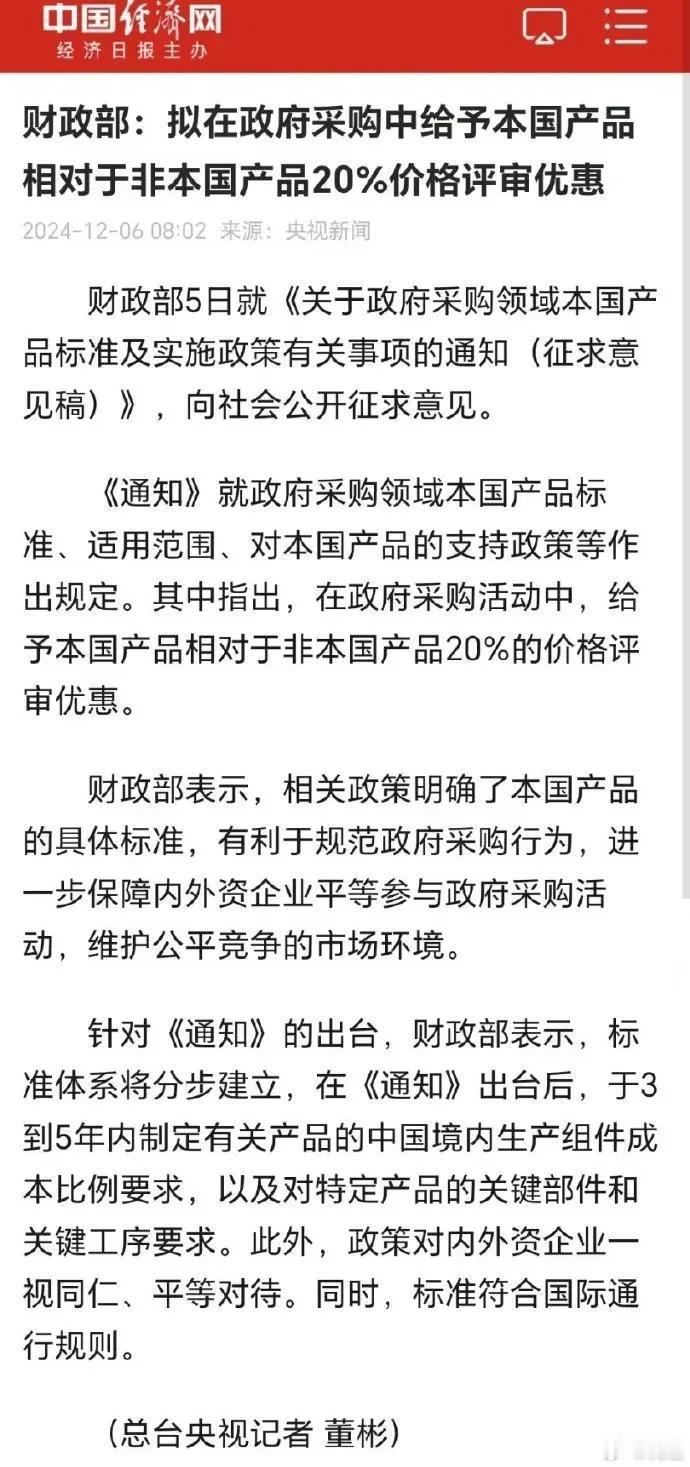 中国经济网
经济日报主办

财政部：拟在政府采购中给予本国产品相对于非本国产品20%价格评审优惠

2024-12-06 08:02 来源：央视新闻

财政部5日就《关于政府采购领域本国产品标准及实施政策有关事项的通知（征求意见稿）》，向社会公开征求意见。

《通知》就政府采购领域本国产品标准、适用范围、对本国产品的支持政策等作出规定。其中指出，在政府采购活动中，给予本国产品相对于非本国产品20%的价格评审优惠。

财政部表示，相关政策明确了本国产品的具体标准，有利于规范政府采购行为，进一步保障内外资企业平等参与政府采购活动，维护公平竞争的市场环境。

针对《通知》的出台，财政部表示，标准体系将分步建立，在《通知》出台后，于3到5年内制定有关产品的中国境内生产组件成本比例要求，以及对特定产品的关键部件和关键工序要求。此外，政策对内外资企业一视同仁、平等对待。同时，标准符合国际通行规则。

（总台央视记者 董彬）